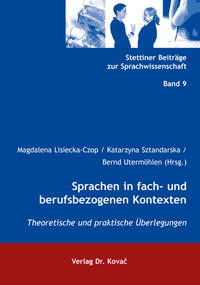 Stettiner Beiträge zur Sprachwissenschaft

Band 9

Magdalena Lisiecka-Czop / Katarzyna Sztandarska / Bernd Utermöhlen (Hrsg.)

Sprachen in fach- und berufsbezogenen Kontexten

Theoretische und praktische Überlegungen

Verlag Dr. Kovač